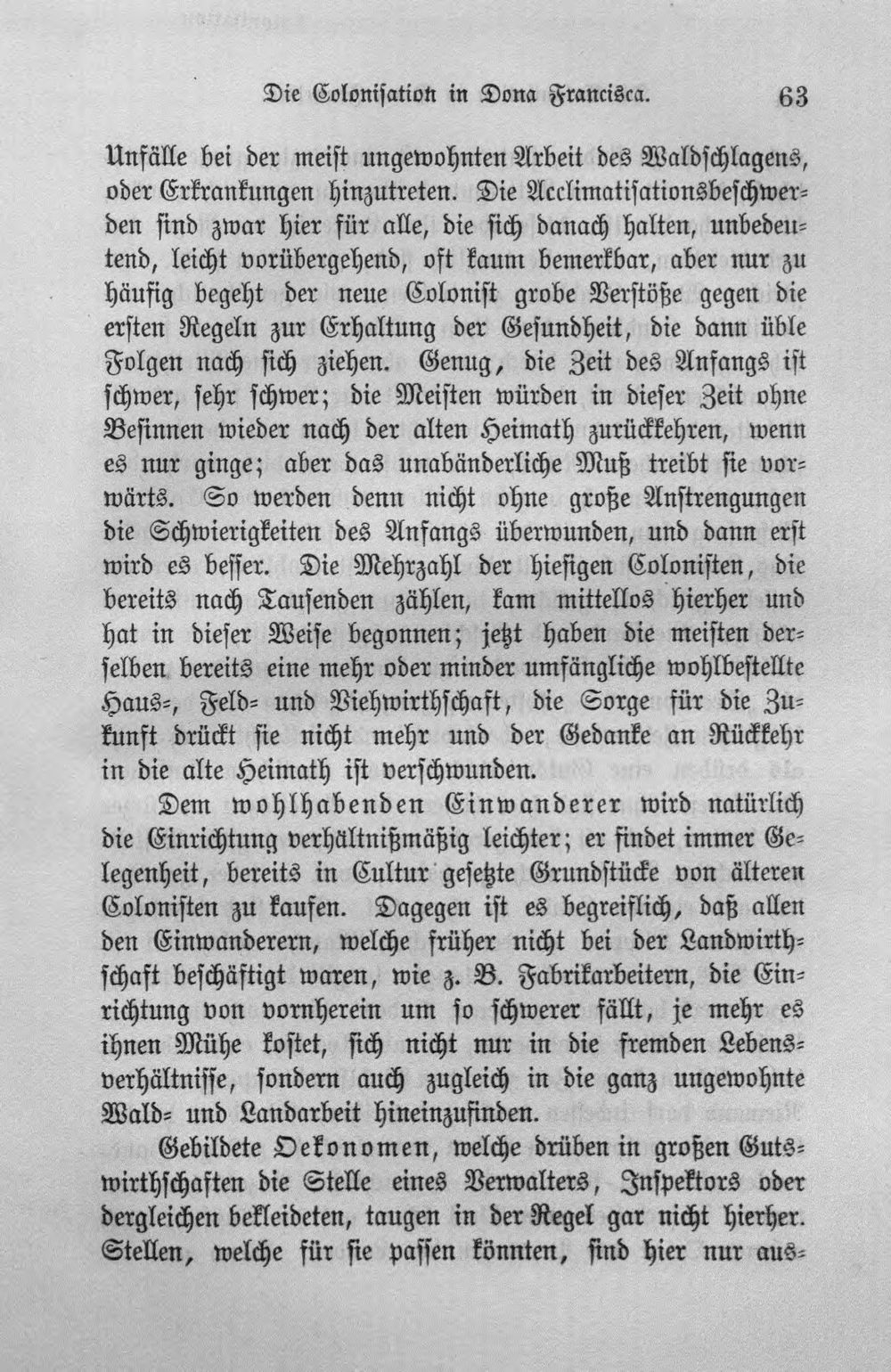 Die Colonisation in Dona Francisca. 63

Unfälle bei der meist ungewohnten Arbeit des Waldschlagens, oder Erkrankungen hinzutreten. Die Acclimatisationsbeschwerden sind zwar hier für alle, die sich danach halten, unbedeutend, leicht vorübergehend, oft kaum bemerkbar, aber nur zu häufig begeht der neue Colonist grobe Verstöße gegen die ersten Regeln zur Erhaltung der Gesundheit, die dann üble Folgen nach sich ziehen. Genug, die Zeit des Anfangs ist schwer, sehr schwer; die Meisten würden in dieser Zeit ohne Besinnen wieder nach der alten Heimath zurückkehren, wenn es nur ginge; aber das unabänderliche Muß treibt sie vorwärts. So werden denn nicht ohne große Anstrengungen die Schwierigkeiten des Anfangs überwunden, und dann erst wird es besser. Die Mehrzahl der hiesigen Colonisten, die bereits nach Tausenden zählen, kam mittellos hierher und hat in dieser Weise begonnen; jetzt haben die meisten derselben bereits eine mehr oder minder umfängliche wohlbestellte Haus-, Feld- und Viehwirthschaft, die Sorge für die Zukunft drückt sie nicht mehr und der Gedanke an Rückkehr in die alte Heimath ist verschwunden.

Dem wohlhabenden Einwanderer wird natürlich die Einrichtung verhältnißmäßig leichter; er findet immer Gelegenheit, bereits in Cultur gesetzte Grundstücke von älteren Colonisten zu kaufen. Dagegen ist es begreiflich, daß allen den Einwanderern, welche früher nicht bei der Landwirthschaft beschäftigt waren, wie z. B. Fabrikarbeitern, die Einrichtung von vornherein um so schwerer fällt, je mehr es ihnen Mühe kostet, sich nicht nur in die fremden Lebensverhältnisse, sondern auch zugleich in die ganz ungewohnte Wald- und Landarbeit hineinzufinden.

Gebildete Oekonomen, welche drüben in großen Gutswirthschaften die Stelle eines Verwalters, Inspektors oder dergleichen bekleideten, taugen in der Regel gar nicht hierher. Stellen, welche für sie passen könnten, sind hier nur aus-